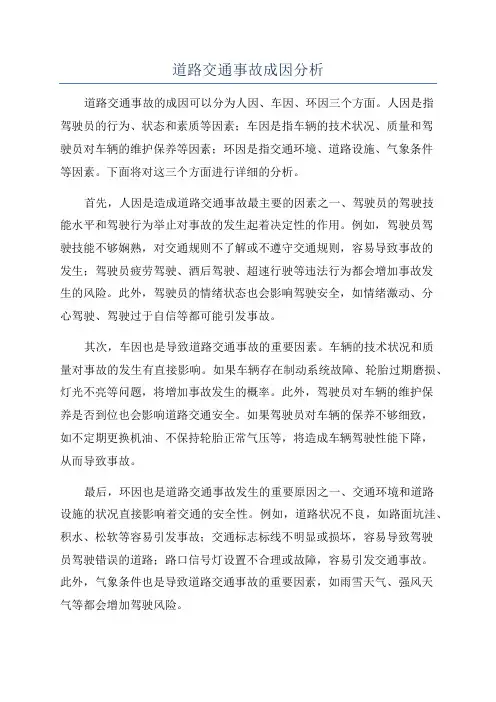 道路交通事故成因分析

道路交通事故的成因可以分为人因、车因、环因三个方面。人因是指驾驶员的行为、状态和素质等因素；车因是指车辆的技术状况、质量和驾驶员对车辆的维护保养等因素；环因是指交通环境、道路设施、气象条件等因素。下面将对这三个方面进行详细的分析。

首先，人因是造成道路交通事故最主要的因素之一、驾驶员的驾驶技能水平和驾驶行为举止对事故的发生起着决定性的作用。例如，驾驶员驾驶技能不够娴熟，对交通规则不了解或不遵守交通规则，容易导致事故的发生；驾驶员疲劳驾驶、酒后驾驶、超速行驶等违法行为都会增加事故发生的风险。此外，驾驶员的情绪状态也会影响驾驶安全，如情绪激动、分心驾驶、驾驶过于自信等都可能引发事故。

其次，车因也是导致道路交通事故的重要因素。车辆的技术状况和质量对事故的发生有直接影响。如果车辆存在制动系统故障、轮胎过期磨损、灯光不亮等问题，将增加事故发生的概率。此外，驾驶员对车辆的维护保养是否到位也会影响道路交通安全。如果驾驶员对车辆的保养不够细致，如不定期更换机油、不保持轮胎正常气压等，将造成车辆驾驶性能下降，从而导致事故。

最后，环因也是道路交通事故发生的重要原因之一、交通环境和道路设施的状况直接影响着交通的安全性。例如，道路状况不良，如路面坑洼、积水、松软等容易引发事故；交通标志标线不明显或损坏，容易导致驾驶员驾驶错误的道路；路口信号灯设置不合理或故障，容易引发交通事故。此外，气象条件也是导致道路交通事故的重要因素，如雨雪天气、强风天气等都会增加驾驶风险。